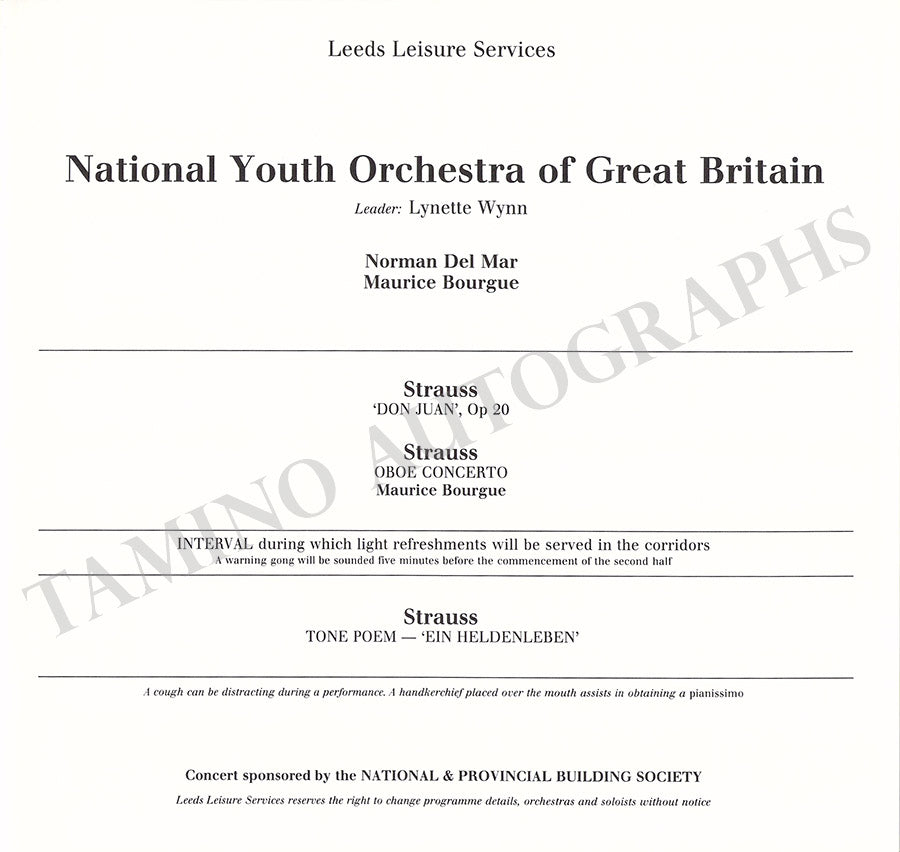 Leeds Leisure Services

National Youth Orchestra of Great Britain

Leader: Lynette Wynn

Norman Del Mar
Maurice Bourgue

Strauss
'DON JUAN', Op 20

Strauss
OBOE CONCERTO
Maurice Bourgue

INTERVAL during which light refreshments will be served in the corridors
A warning gong will be sounded five minutes before the commencement of the second half

Strauss
TONE POEM — 'EIN HELDENLEBEN'

A cough can be distracting during a performance. A handkerchief placed over the mouth assists in obtaining a pianissimo

Concert sponsored by the NATIONAL & PROVINCIAL BUILDING SOCIETY
Leeds Leisure Services reserves the right to change programme details, orchestras and soloists without notice

TAMINO AUTOGRAPHS